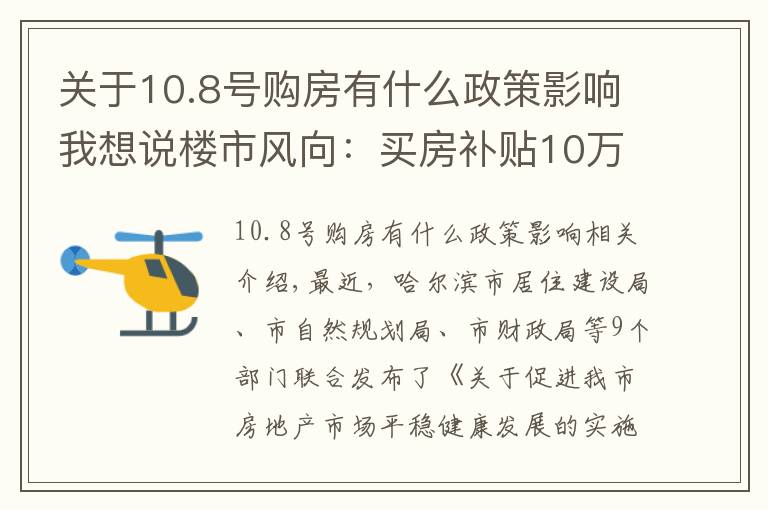 关于10.8号购房有什么政策影响我想说楼市风向：买房补贴10万

10.8号购房有什么政策影响相关介绍，最近，哈尔滨市居住建设局、市自然规划局、市财政局等9个部门联合发布了《关于促进我市房地产市场平稳健康发展的实施